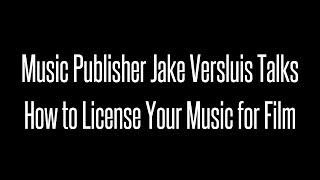 Music Publisher Jake Versluis Talks How to License Your Music for Film